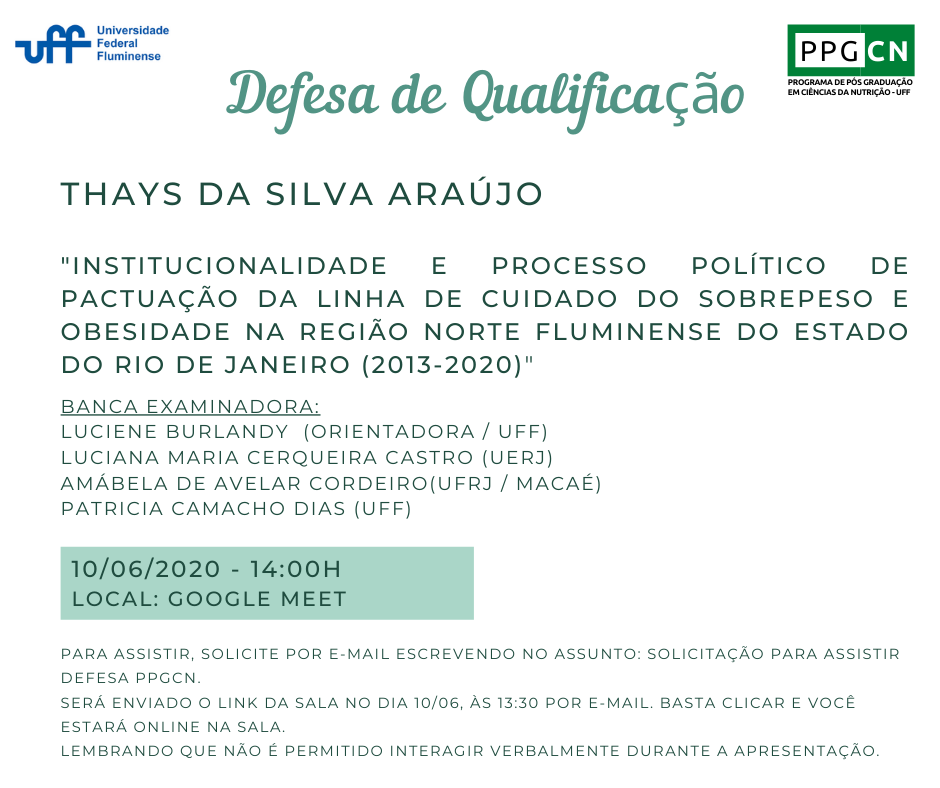 uff Universidade Federal Fluminense

PPGCN
PROGRAMA DE PÓS GRADUAÇÃO EM CIÊNCIAS DA NUTRIÇÃO - UFF

Defesa de Qualificação

THAYS DA SILVA ARAÚJO

"INSTITUCIONALIDADE E PROCESSO POLÍTICO DE PACTUAÇÃO DA LINHA DE CUIDADO DO SOBREPESO E OBESIDADE NA REGIÃO NORTE FLUMINENSE DO ESTADO DO RIO DE JANEIRO (2013-2020)"

BANCA EXAMINADORA:
LUCIENE BURLANDY (ORIENTADORA / UFF)
LUCIANA MARIA CERQUEIRA CASTRO (UERJ)
AMÁBELA DE AVELAR CORDEIRO(UFRJ / MACAÉ)
PATRICIA CAMACHO DIAS (UFF)

10/06/2020 - 14:00H
LOCAL: GOOGLE MEET

PARA ASSISTIR, SOLICITE POR E-MAIL ESCREVENDO NO ASSUNTO: SOLICITAÇÃO PARA ASSISTIR DEFESA PPGCN.
SERÁ ENVIADO O LINK DA SALA NO DIA 10/06, ÀS 13:30 POR E-MAIL. BASTA CLICAR E VOCÊ ESTARÁ ONLINE NA SALA.
LEMBRANDO QUE NÃO É PERMITIDO INTERAGIR VERBALMENTE DURANTE A APRESENTAÇÃO.